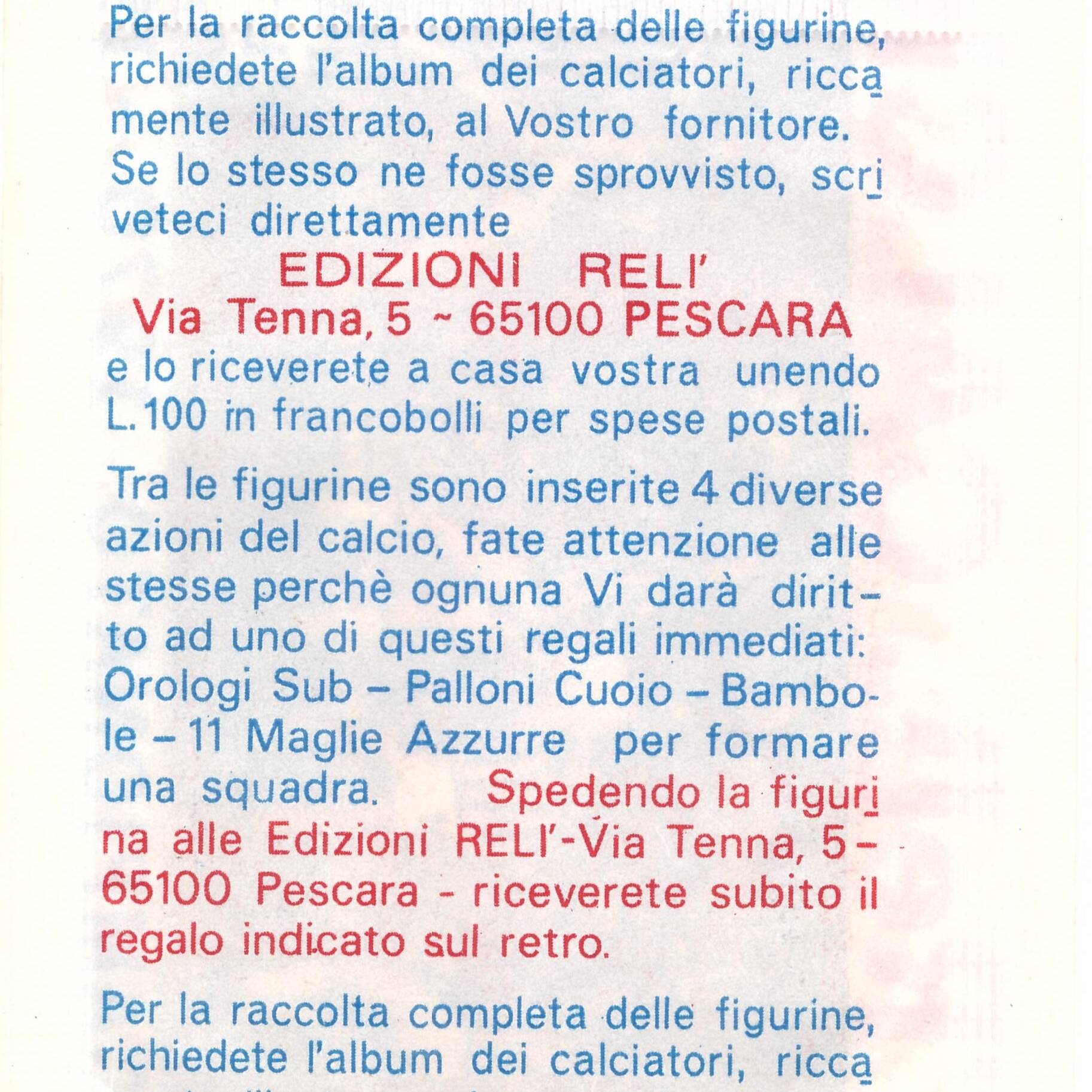 Per la raccolta completa delle figurine, richiedete l'album dei calciatori, riccamente illustrato, al Vostro fornitore. Se lo stesso ne fosse sprovvisto, scriveteci direttamente

EDIZIONI RELI'
Via Tenna, 5 ~ 65100 PESCARA

e lo riceverete a casa vostra unendo L. 100 in francobolli per spese postali.

Tra le figurine sono inserite 4 diverse azioni del calcio, fate attenzione alle stesse perchè ognuna Vi darà diritto ad uno di questi regali immediati: Orologi Sub – Palloni Cuoio – Bambole – 11 Maglie Azzurre per formare una squadra. Spedendo la figurina alle Edizioni RELI'-Via Tenna, 5 - 65100 Pescara - riceverete subito il regalo indicato sul retro.

Per la raccolta completa delle figurine, richiedete l'album dei calciatori, ricca